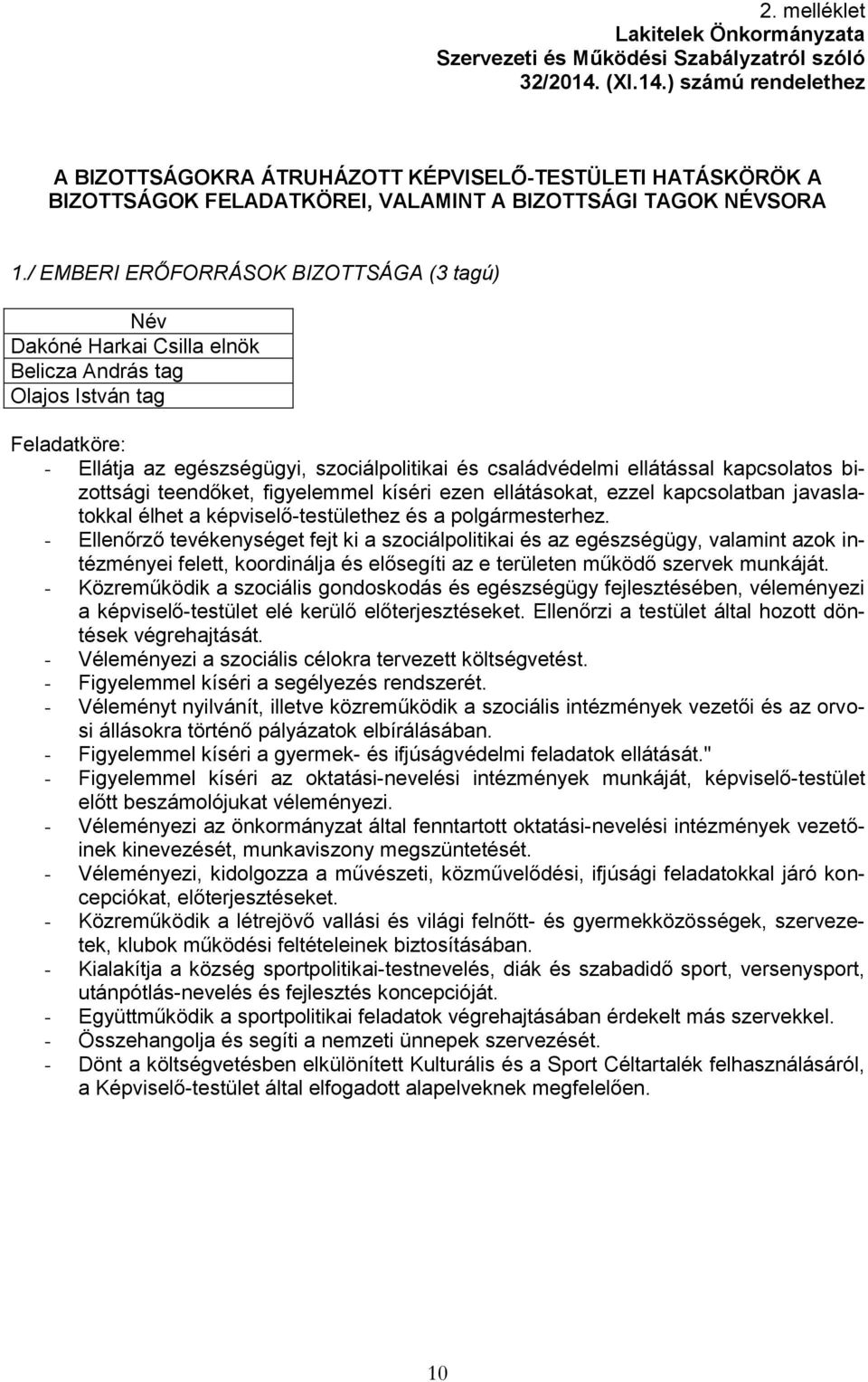 2. melléklet
Lakitelek Önkormányzata
Szervezeti és Működési Szabályzatról szóló
32/2014. (XI.14.) számú rendelethez

A BIZOTTSÁGOKRA ÁTRUHÁZOTT KÉPVISELŐ-TESTÜLETI HATÁSKÖRÖK A BIZOTTSÁGOK FELADATKÖREI, VALAMINT A BIZOTTSÁGI TAGOK NÉVSORA

1./ EMBERI ERŐFORRÁSOK BIZOTTSÁGA (3 tagú)

| Név |
|---|
| Dakóné Harkai Csilla elnök |
| Belicza András tag |
| Olajos István tag |

Feladatköre:
- Ellátja az egészségügyi, szociálpolitikai és családvédelmi ellátással kapcsolatos bizottsági teendőket, figyelemmel kíséri ezen ellátásokat, ezzel kapcsolatban javaslatokkal élhet a képviselő-testülethez és a polgármesterhez.
- Ellenőrző tevékenységet fejt ki a szociálpolitikai és az egészségügy, valamint azok intézményei felett, koordinálja és elősegíti az e területen működő szervek munkáját.
- Közreműködik a szociális gondoskodás és egészségügy fejlesztésében, véleményezi a képviselő-testület elé kerülő előterjesztéseket. Ellenőrzi a testület által hozott döntések végrehajtását.
- Véleményezi a szociális célokra tervezett költségvetést.
- Figyelemmel kíséri a segélyezés rendszerét.
- Véleményt nyilvánít, illetve közreműködik a szociális intézmények vezetői és az orvosi állásokra történő pályázatok elbírálásában.
- Figyelemmel kíséri a gyermek- és ifjúságvédelmi feladatok ellátását."
- Figyelemmel kíséri az oktatási-nevelési intézmények munkáját, képviselő-testület előtt beszámolójukat véleményezi.
- Véleményezi az önkormányzat által fenntartott oktatási-nevelési intézmények vezetőinek kinevezését, munkaviszony megszüntetését.
- Véleményezi, kidolgozza a művészeti, közművelődési, ifjúsági feladatokkal járó koncepciókat, előterjesztéseket.
- Közreműködik a létrejövő vallási és világi felnőtt- és gyermekközösségek, szervezetek, klubok működési feltételeinek biztosításában.
- Kialakítja a község sportpolitikai-testnevelés, diák és szabadidő sport, versenysport, utánpótlás-nevelés és fejlesztés koncepcióját.
- Együttműködik a sportpolitikai feladatok végrehajtásában érdekelt más szervekkel.
- Összehangolja és segíti a nemzeti ünnepek szervezését.
- Dönt a költségvetésben elkülönített Kulturális és a Sport Céltartalék felhasználásáról, a Képviselő-testület által elfogadott alapelveknek megfelelően.

10